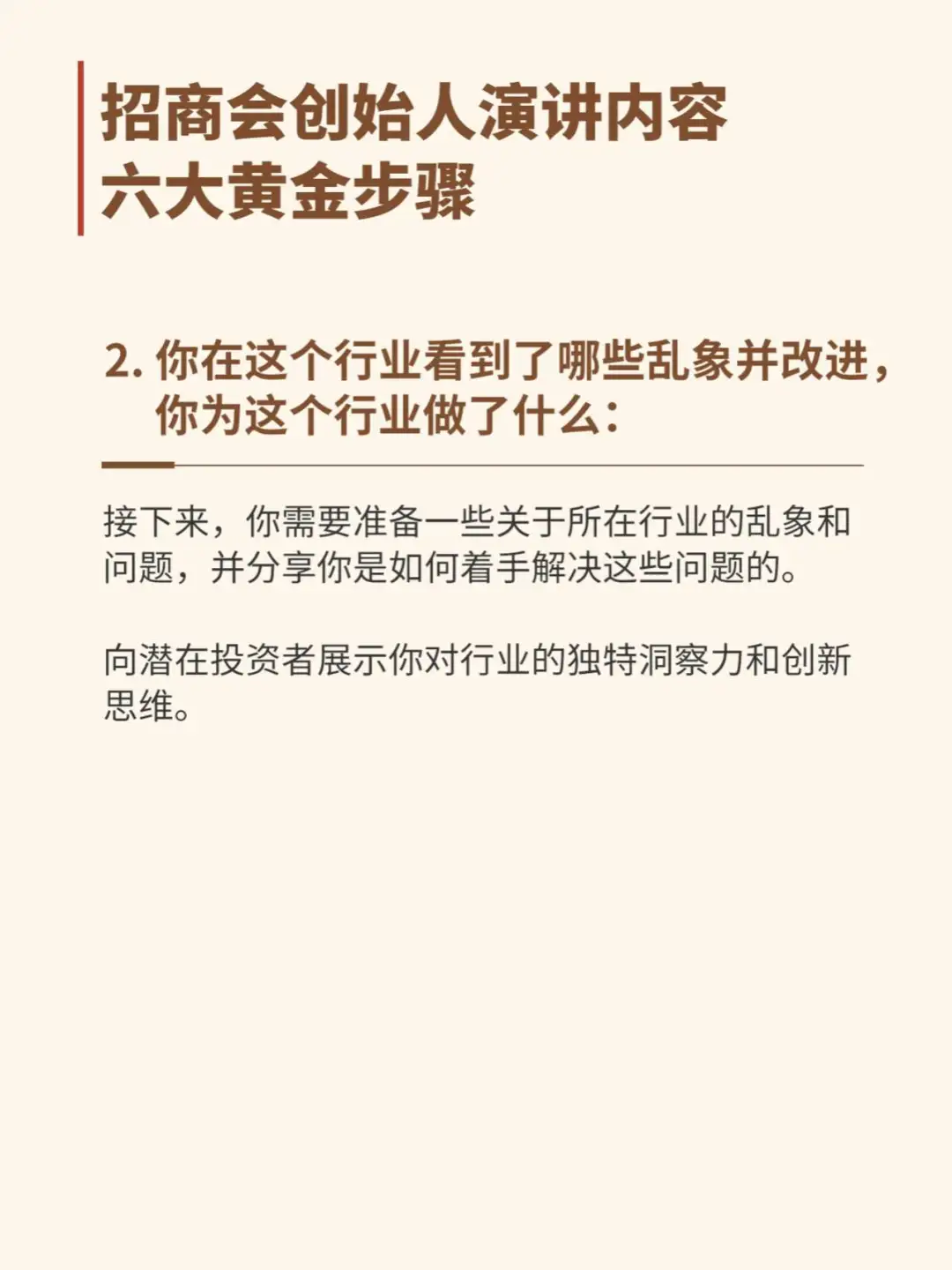 招商会创始人演讲内容
六大黄金步骤

2.你在这个行业看到了哪些乱象并改进，你为这个行业做了什么：

接下来，你需要准备一些关于所在行业的乱象和问题，并分享你是如何着手解决这些问题的。

向潜在投资者展示你对行业的独特洞察力和创新思维。